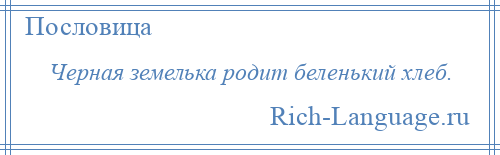 Пословица

Черная земелька родит беленький хлеб.

Rich-Language.ru